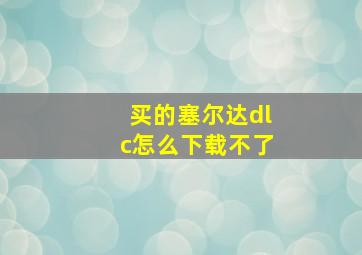 买的塞尔达dlc怎么下载不了